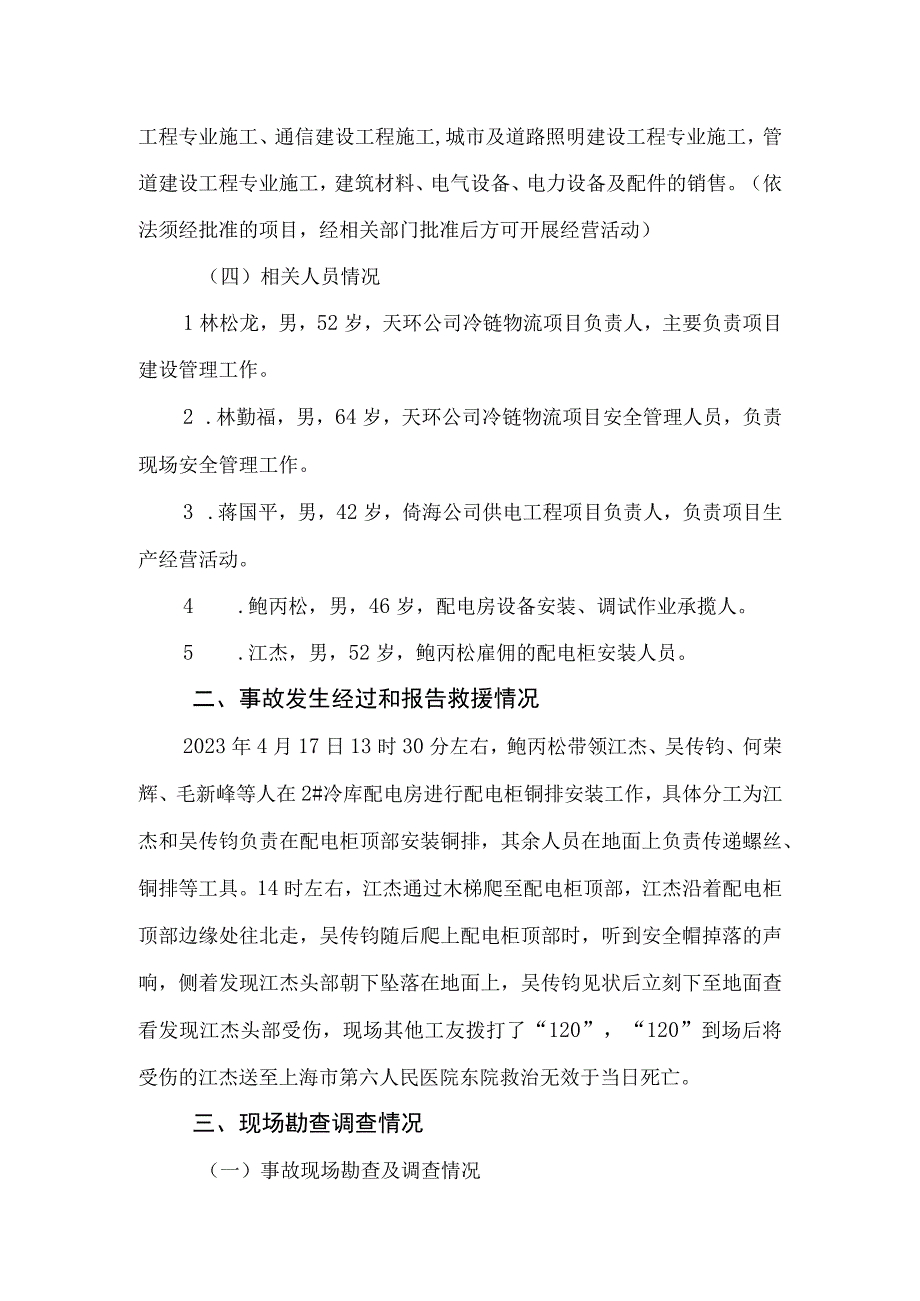 工程专业施工、通信建设工程施工,城市及道路照明建设工程专业施工，管道建设工程专业施工，建筑材料、电气设备、电力设备及配件的销售。（依法须经批准的项目，经相关部门批准后方可开展经营活动）

（四）相关人员情况

1 林松龙，男，52 岁，天环公司冷链物流项目负责人，主要负责项目建设管理工作。

2 .林勤福，男，64 岁，天环公司冷链物流项目安全管理人员，负责现场安全管理工作。

3 .蒋国平，男，42 岁，倚海公司供电工程项目负责人，负责项目生产经营活动。

4 .鲍丙松，男，46 岁，配电房设备安装、调试作业承揽人。

5 .江杰，男，52 岁，鲍丙松雇佣的配电柜安装人员。

二、事故发生经过和报告救援情况

2023 年 4 月 17 日 13 时 30 分左右，鲍丙松带领江杰、吴传钧、何荣辉、毛新峰等人在 2#冷库配电房进行配电柜铜排安装工作，具体分工为江杰和吴传钧负责在配电柜顶部安装铜排，其余人员在地面上负责传递螺丝、铜排等工具。14 时左右，江杰通过木梯爬至配电柜顶部，江杰沿着配电柜顶部边缘处往北走，吴传钧随后爬上配电柜顶部时，听到安全帽掉落的声响，侧着发现江杰头部朝下坠落在地面上，吴传钧见状后立刻下至地面查看发现江杰头部受伤，现场其他工友拨打了“120”，“120”到场后将受伤的江杰送至上海市第六人民医院东院救治无效于当日死亡。

三、现场勘查调查情况

（一）事故现场勘查及调查情况